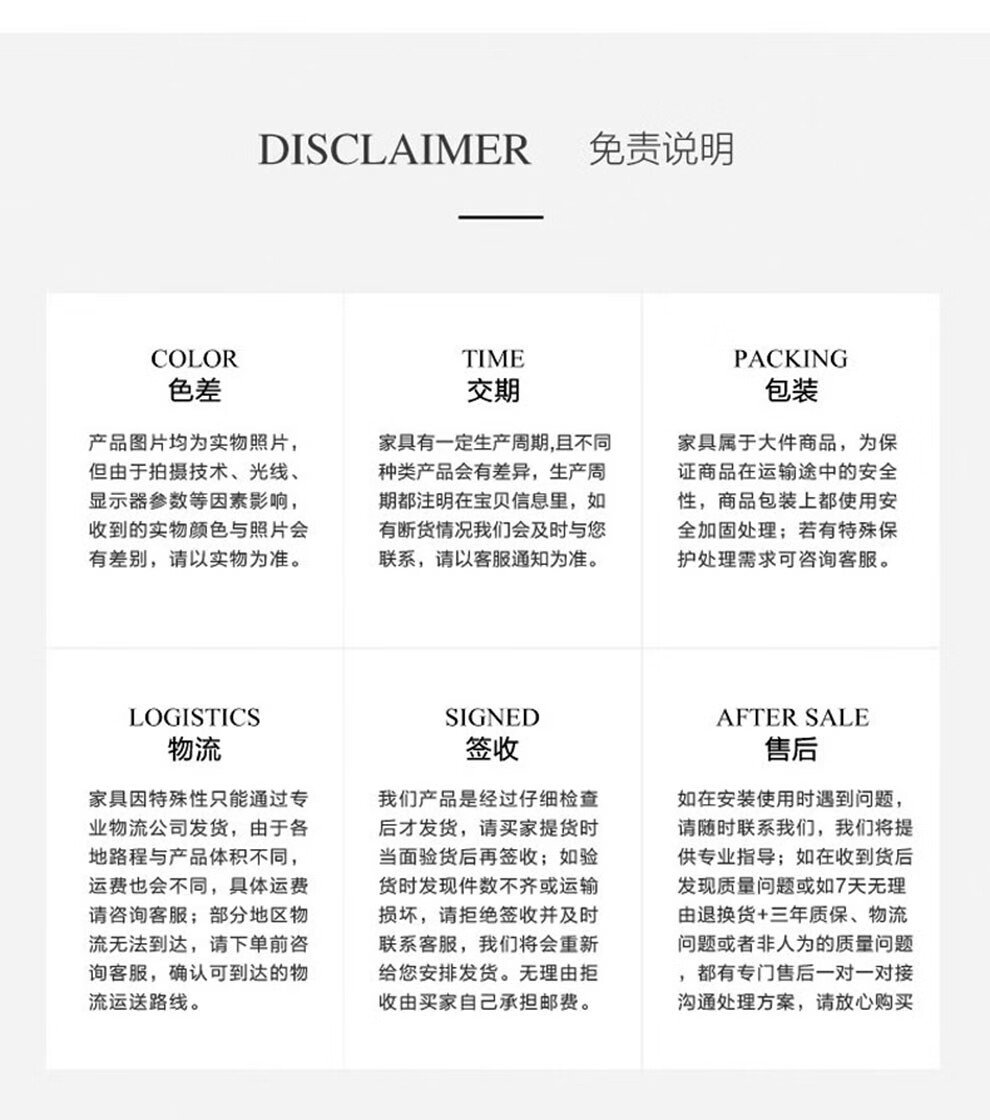 DISCLAIMER 免责说明

COLOR
色差

产品图片均为实物照片，但由于拍摄技术、光线、显示器参数等因素影响，收到的实物颜色与照片会有差别，请以实物为准。

TIME
交期

家具有一定生产周期,且不同种类产品会有差异，生产周期都注明在宝贝信息里，如有断货情况我们会及时与您联系，请以客服通知为准。

PACKING
包装

家具属于大件商品，为保证商品在运输途中的安全性，商品包装上都使用安全加固处理；若有特殊保护处理需求可咨询客服。

LOGISTICS
物流

家具因特殊性只能通过专业物流公司发货，由于各地路程与产品体积不同，运费也会不同，具体运费请咨询客服；部分地区物流无法到达，请下单前咨询客服，确认可到达的物流运送路线。

SIGNED
签收

我们产品是经过仔细检查后才发货，请买家提货时当面验货后再签收；如验货时发现件数不齐或运输损坏，请拒绝签收并及时联系客服，我们将会重新给您安排发货。无理由拒收由买家自己承担邮费。

AFTER SALE
售后

如在安装使用时遇到问题，请随时联系我们，我们将提供专业指导；如在收到货后发现质量问题或如7天无理由退换货+三年质保、物流问题或者非人为的质量问题，都有专门售后一对一对接沟通处理方案，请放心购买